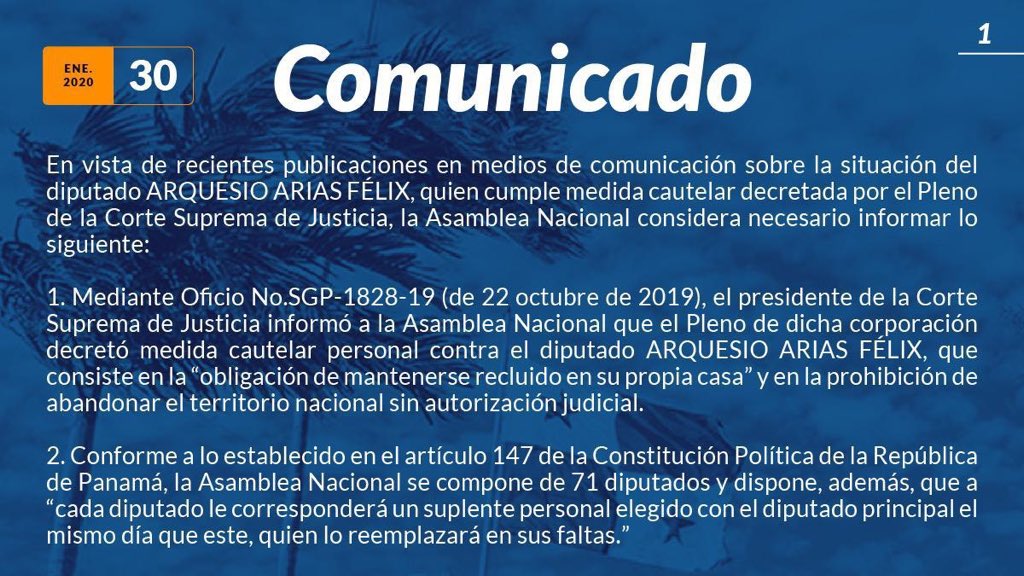 ENE.
2020
30

Comunicado

1

En vista de recientes publicaciones en medios de comunicación sobre la situación del diputado ARQUESIO ARIAS FÉLIX, quien cumple medida cautelar decretada por el Pleno de la Corte Suprema de Justicia, la Asamblea Nacional considera necesario informar lo siguiente:

1. Mediante Oficio No.SGP-1828-19 (de 22 octubre de 2019), el presidente de la Corte Suprema de Justicia informó a la Asamblea Nacional que el Pleno de dicha corporación decretó medida cautelar personal contra el diputado ARQUESIO ARIAS FÉLIX, que consiste en la "obligación de mantenerse recluido en su propia casa" y en la prohibición de abandonar el territorio nacional sin autorización judicial.

2. Conforme a lo establecido en el artículo 147 de la Constitución Política de la República de Panamá, la Asamblea Nacional se compone de 71 diputados y dispone, además, que a "cada diputado le corresponderá un suplente personal elegido con el diputado principal el mismo día que este, quien lo reemplazará en sus faltas."